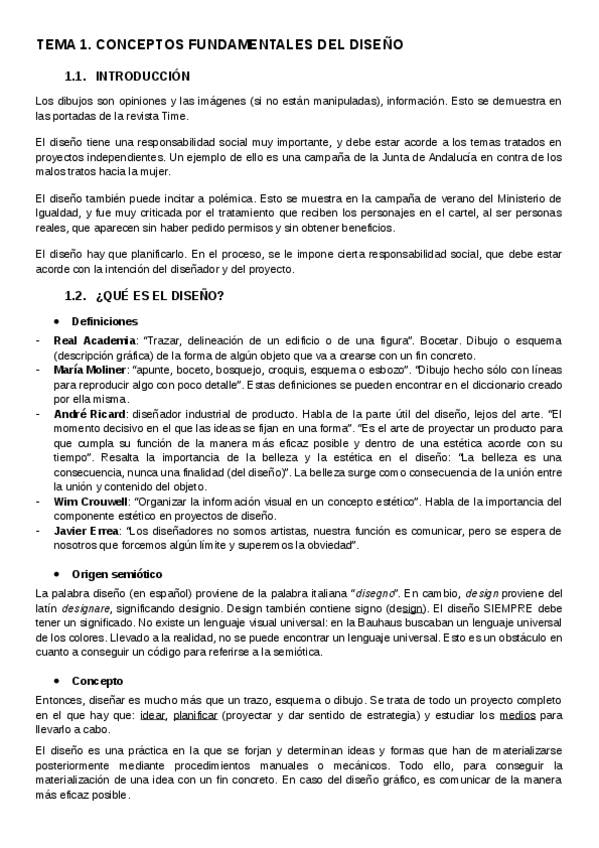 TEMA 1. CONCEPTOS FUNDAMENTALES DEL DISEÑO

1.1. INTRODUCCIÓN

Los dibujos son opiniones y las imágenes (si no están manipuladas), información. Esto se demuestra en las portadas de la revista Time.

El diseño tiene una responsabilidad social muy importante, y debe estar acorde a los temas tratados en proyectos independientes. Un ejemplo de ello es una campaña de la Junta de Andalucía en contra de los malos tratos hacia la mujer.

El diseño también puede incitar a polémica. Esto se muestra en la campaña de verano del Ministerio de Igualdad, y fue muy criticada por el tratamiento que reciben los personajes en el cartel, al ser personas reales, que aparecen sin haber pedido permisos y sin obtener beneficios.

El diseño hay que planificarlo. En el proceso, se le impone cierta responsabilidad social, que debe estar acorde con la intención del diseñador y del proyecto.

1.2. ¿QUÉ ES EL DISEÑO?

• Definiciones

- Real Academia: "Trazar, delineación de un edificio o de una figura". Bocetar. Dibujo o esquema (descripción gráfica) de la forma de algún objeto que va a crearse con un fin concreto.
- María Moliner: "apunte, boceto, bosquejo, croquis, esquema o esbozo". "Dibujo hecho sólo con líneas para reproducir algo con poco detalle". Estas definiciones se pueden encontrar en el diccionario creado por ella misma.
- André Ricard: diseñador industrial de producto. Habla de la parte útil del diseño, lejos del arte. "El momento decisivo en el que las ideas se fijan en una forma". "Es el arte de proyectar un producto para que cumpla su función de la manera más eficaz posible y dentro de una estética acorde con su tiempo". Resalta la importancia de la belleza y la estética en el diseño: "La belleza es una consecuencia, nunca una finalidad (del diseño)". La belleza surge como consecuencia de la unión entre la unión y contenido del objeto.
- Wim Crouwell: "Organizar la información visual en un concepto estético". Habla de la importancia del componente estético en proyectos de diseño.
- Javier Errea: "Los diseñadores no somos artistas, nuestra función es comunicar, pero se espera de nosotros que forcemos algún límite y superemos la obviedad".

• Origen semiótico

La palabra diseño (en español) proviene de la palabra italiana "disegno". En cambio, design proviene del latín designare, significando designio. Design también contiene signo (design). El diseño SIEMPRE debe tener un significado. No existe un lenguaje visual universal: en la Bauhaus buscaban un lenguaje universal de los colores. Llevado a la realidad, no se puede encontrar un lenguaje universal. Esto es un obstáculo en cuanto a conseguir un código para referirse a la semiótica.

• Concepto

Entonces, diseñar es mucho más que un trazo, esquema o dibujo. Se trata de todo un proyecto completo en el que hay que: idear, planificar (proyectar y dar sentido de estrategia) y estudiar los medios para llevarlo a cabo.

El diseño es una práctica en la que se forjan y determinan ideas y formas que han de materializarse posteriormente mediante procedimientos manuales o mecánicos. Todo ello, para conseguir la materialización de una idea con un fin concreto. En caso del diseño gráfico, es comunicar de la manera más eficaz posible.